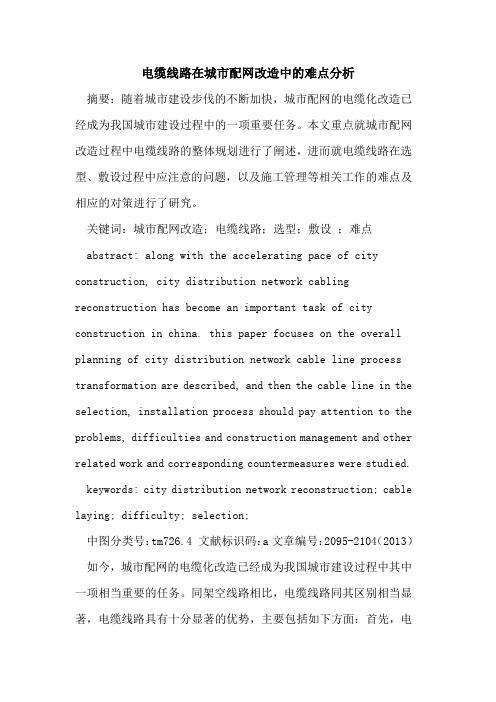 电缆线路在城市配网改造中的难点分析

摘要：随着城市建设步伐的不断加快，城市配网的电缆化改造已经成为我国城市建设过程中的一项重要任务。本文重点就城市配网改造过程中电缆线路的整体规划进行了阐述，进而就电缆线路在选型、敷设过程中应注意的问题，以及施工管理等相关工作的难点及相应的对策进行了研究。

关键词：城市配网改造；电缆线路；选型；敷设 ；难点

abstract: along with the accelerating pace of city construction, city distribution network cabling reconstruction has become an important task of city construction in china. this paper focuses on the overall planning of city distribution network cable line process transformation are described, and then the cable line in the selection, installation process should pay attention to the problems, difficulties and construction management and other related work and corresponding countermeasures were studied.

keywords: city distribution network reconstruction; cable laying; difficulty; selection;

中图分类号:tm726.4 文献标识码:a 文章编号:2095-2104(2013)

如今，城市配网的电缆化改造已经成为我国城市建设过程中其中一项相当重要的任务。同架空线路相比，电缆线路同其区别相当显著，电缆线路具有十分显著的优势，主要包括如下方面：首先，电